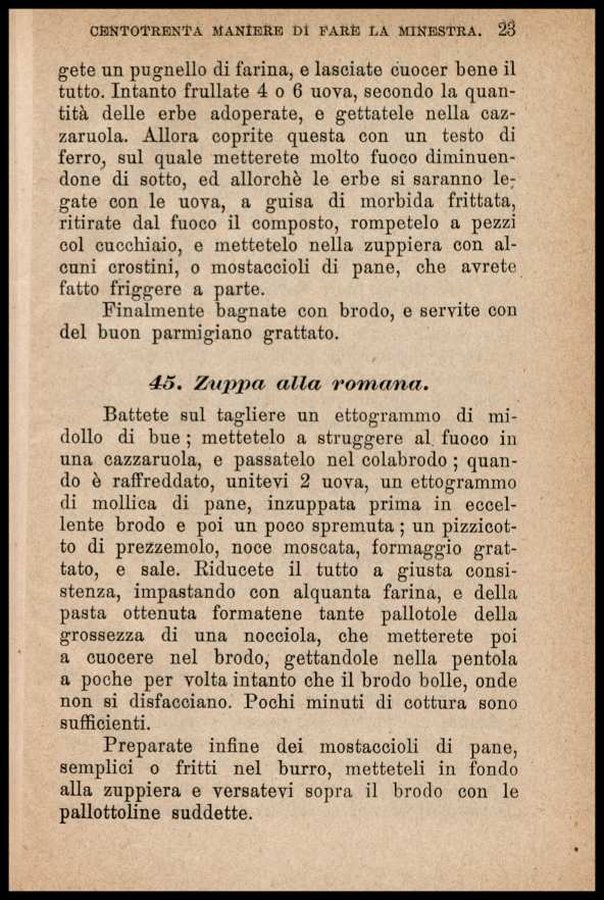 CENTOTRENTA MANIERE DI FARE LA MINESTRA. 23

gete un pugnello di farina, e lasciate cuocer bene il tutto. Intanto frullate 4 o 6 uova, secondo la quantità delle erbe adoperate, e gettatele nella cazzaruola. Allora coprite questa con un testo di ferro, sul quale metterete molto fuoco diminuendone di sotto, ed allorchè le erbe si saranno legate con le uova, a guisa di morbida frittata, ritirate dal fuoco il composto, rompetelo a pezzi col cucchiaio, e mettetelo nella zuppiera con alcuni crostini, o mostaccioli di pane, che avrete fatto friggere a parte.

Finalmente bagnate con brodo, e servite con del buon parmigiano grattato.

45. Zuppa alla romana.

Battete sul tagliere un ettogrammo di midollo di bue; mettetelo a struggere al fuoco in una cazzaruola, e passatelo nel colabrodo; quando è raffreddato, unitevi 2 uova, un ettogrammo di mollica di pane, inzuppata prima in eccellente brodo e poi un poco spremuta; un pizzicotto di prezzemolo, noce moscata, formaggio grattato, e sale. Riducete il tutto a giusta consistenza, impastando con alquanta farina, e della pasta ottenuta formatene tante pallotole della grossezza di una nocciola, che metterete poi a cuocere nel brodo, gettandole nella pentola a poche per volta intanto che il brodo bolle, onde non si disfacciano. Pochi minuti di cottura sono sufficienti.

Preparate infine dei mostaccioli di pane, semplici o fritti nel burro, metteteli in fondo alla zuppiera e versatevi sopra il brodo con le pallottoline suddette.